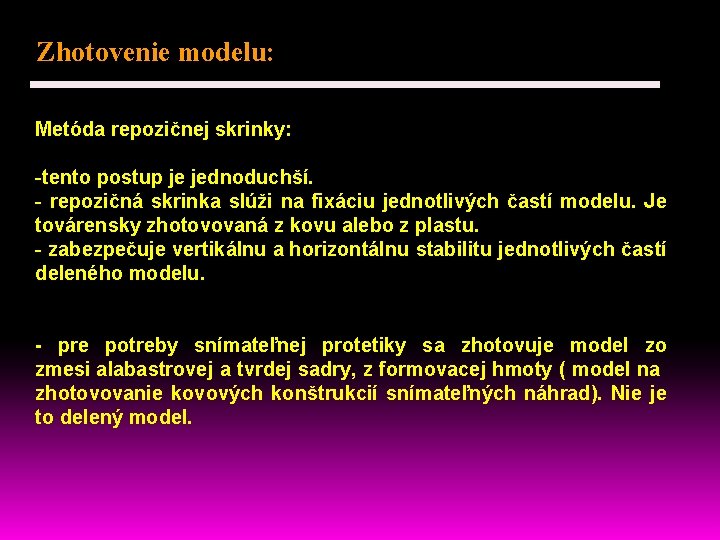 Zhotovenie modelu:

Metóda repozičnej skrinky:

-tento postup je jednoduchší.
- repozičná skrinka slúži na fixáciu jednotlivých častí modelu. Je továrensky zhotovovaná z kovu alebo z plastu.
- zabezpečuje vertikálnu a horizontálnu stabilitu jednotlivých častí deleného modelu.

- pre potreby snímateľnej protetiky sa zhotovuje model zo zmesi alabastrovej a tvrdej sadry, z formovacej hmoty ( model na zhotovovanie kovových konštrukcií snímateľných náhrad). Nie je to delený model.